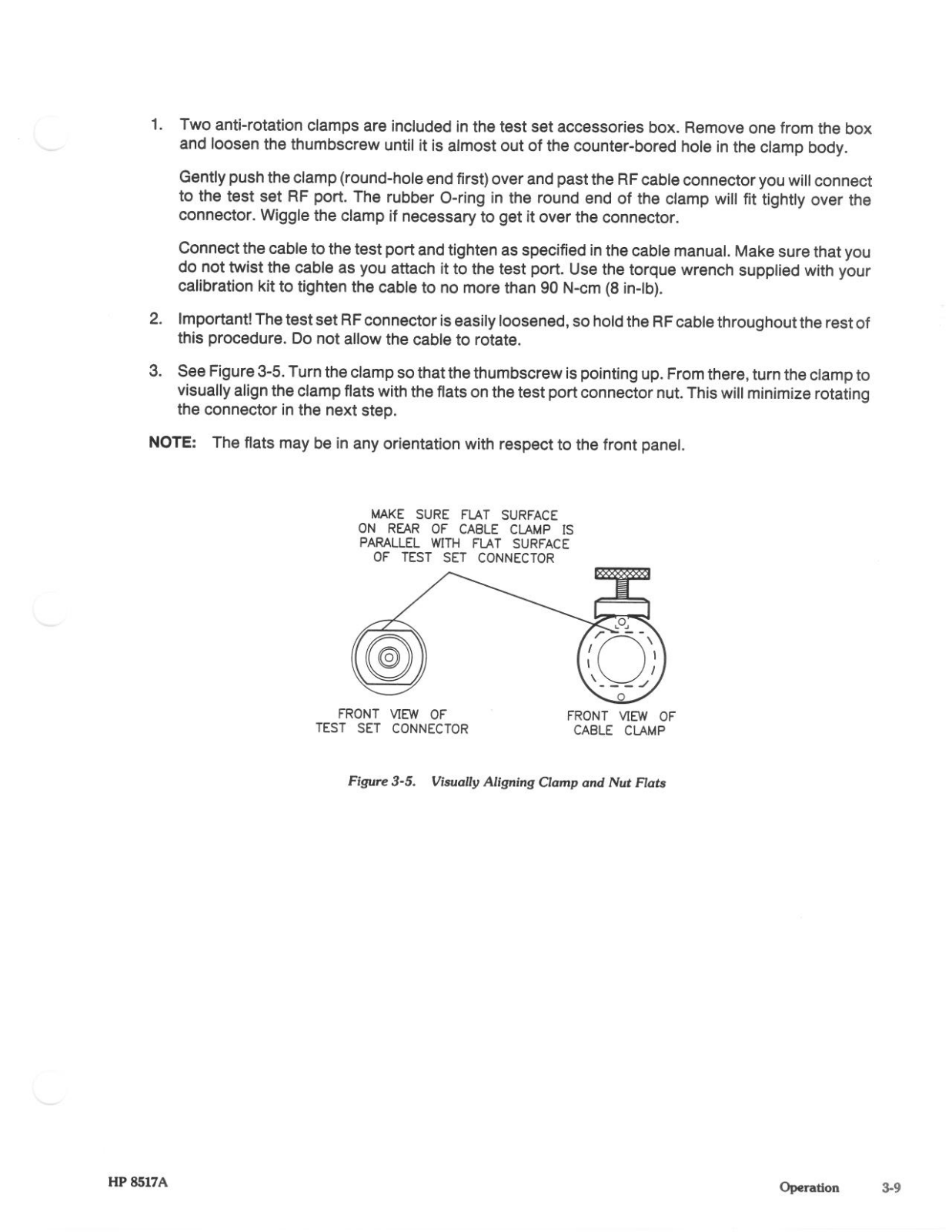 1. Two anti-rotation clamps are included in the test set accessories box. Remove one from the box and loosen the thumbscrew until it is almost out of the counter-bored hole in the clamp body.

Gently push the clamp (round-hole end first) over and past the RF cable connector you will connect to the test set RF port. The rubber O-ring in the round end of the clamp will fit tightly over the connector. Wiggle the clamp if necessary to get it over the connector.

Connect the cable to the test port and tighten as specified in the cable manual. Make sure that you do not twist the cable as you attach it to the test port. Use the torque wrench supplied with your calibration kit to tighten the cable to no more than 90 N-cm (8 in-lb).

2. Important! The test set RF connector is easily loosened, so hold the RF cable throughout the rest of this procedure. Do not allow the cable to rotate.

3. See Figure 3-5. Turn the clamp so that the thumbscrew is pointing up. From there, turn the clamp to visually align the clamp flats with the flats on the test port connector nut. This will minimize rotating the connector in the next step.

NOTE: The flats may be in any orientation with respect to the front panel.

MAKE SURE FLAT SURFACE ON REAR OF CABLE CLAMP IS PARALLEL WITH FLAT SURFACE OF TEST SET CONNECTOR

FRONT VIEW OF TEST SET CONNECTOR

FRONT VIEW OF CABLE CLAMP

Figure 3-5. Visually Aligning Clamp and Nut Flats

HP 8517A

Operation 3-9